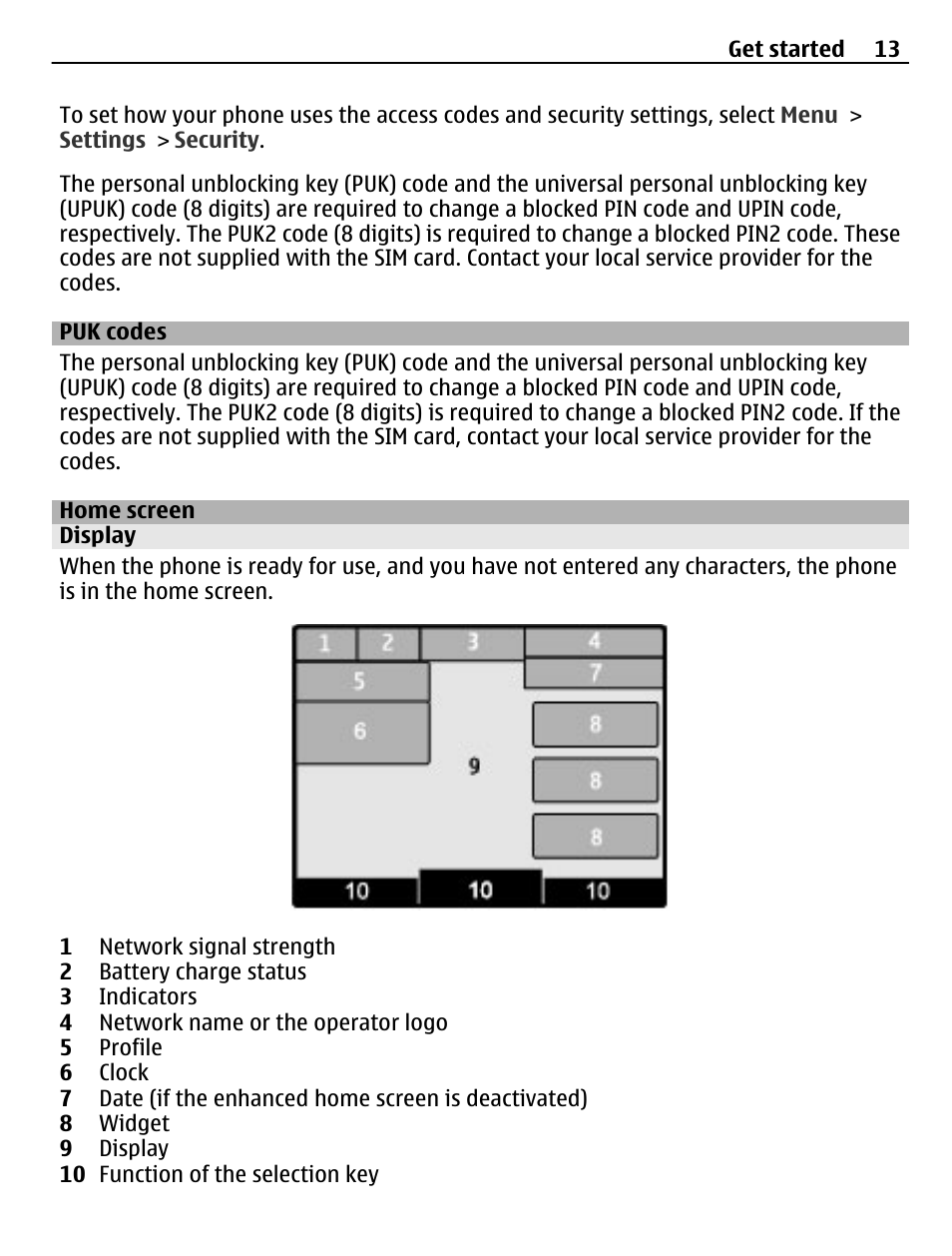 Get started 13

To set how your phone uses the access codes and security settings, select Menu > Settings > Security.

The personal unblocking key (PUK) code and the universal personal unblocking key (UPUK) code (8 digits) are required to change a blocked PIN code and UPIN code, respectively. The PUK2 code (8 digits) is required to change a blocked PIN2 code. These codes are not supplied with the SIM card. Contact your local service provider for the codes.

PUK codes

The personal unblocking key (PUK) code and the universal personal unblocking key (UPUK) code (8 digits) are required to change a blocked PIN code and UPIN code, respectively. The PUK2 code (8 digits) is required to change a blocked PIN2 code. If the codes are not supplied with the SIM card, contact your local service provider for the codes.

Home screen

Display

When the phone is ready for use, and you have not entered any characters, the phone is in the home screen.

1 2 3 4 5 7 6 8 9 8 8 10 10 10

1 Network signal strength
2 Battery charge status
3 Indicators
4 Network name or the operator logo
5 Profile
6 Clock
7 Date (if the enhanced home screen is deactivated)
8 Widget
9 Display
10 Function of the selection key